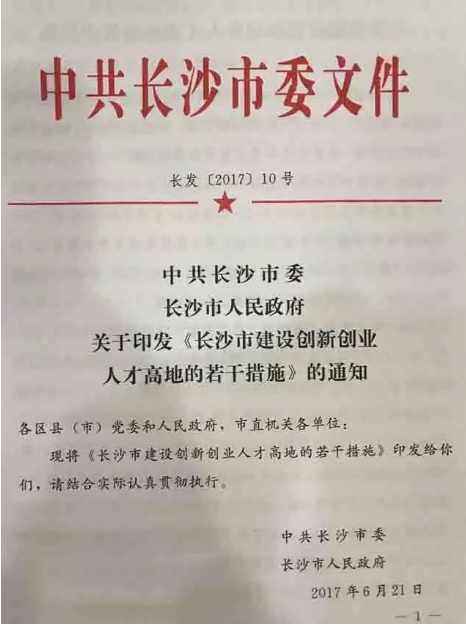 中共长沙市委文件

长发〔2017〕10号

中共长沙市委
长沙市人民政府
关于印发《长沙市建设创新创业人才高地的若干措施》的通知

各区县（市）党委和人民政府，市直机关各单位：

现将《长沙市建设创新创业人才高地的若干措施》印发给你们，请结合实际认真贯彻执行。

中共长沙市委
长沙市人民政府
2017年6月21日

—1—